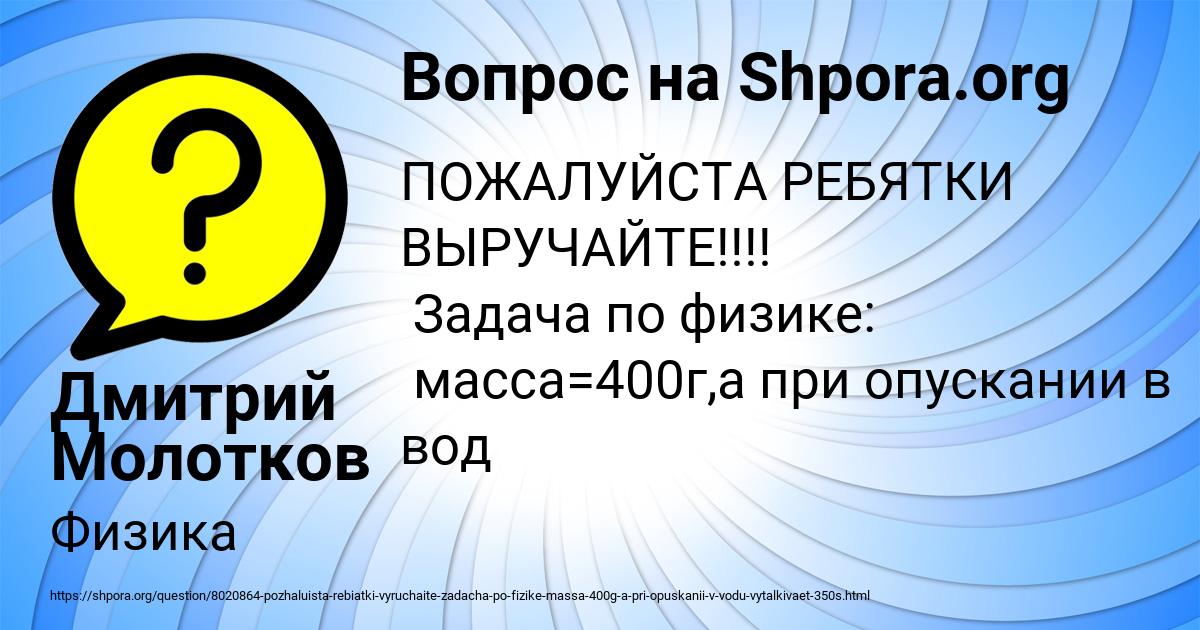 Вопрос на Shpora.org

?

ПОЖАЛУЙСТА РЕБЯТКИ ВЫРУЧАЙТЕ!!!!
Задача по физике:
масса=400г,а при опускании в вод

Дмитрий Молотков

Физика

https://shpora.org/question/8020864-pozhaluista-rebiatki-vyruchaite-zadacha-po-fizike-massa-400g-a-pri-opuskanii-v-vodu-vytalkivaet-350s.html